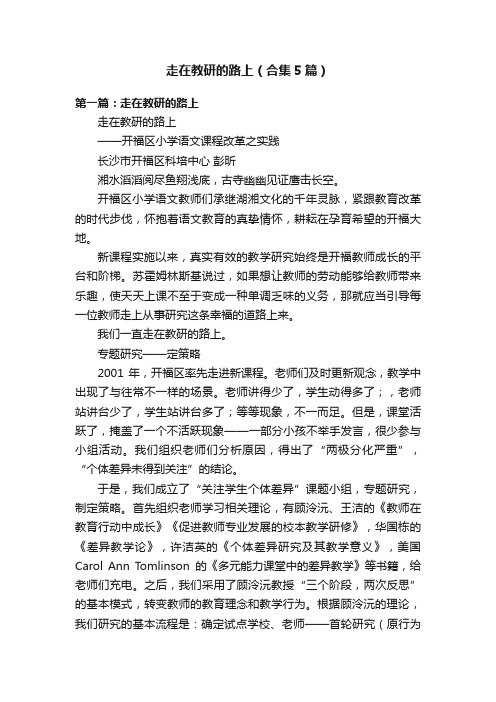 走在教研的路上（合集5篇）

第一篇：走在教研的路上

走在教研的路上

——开福区小学语文课程改革之实践

长沙市开福区科培中心 彭昕

湘水滔滔阅尽鱼翔浅底，古寺幽幽见证鹰击长空。

开福区小学语文教师们承继湖湘文化的千年灵脉，紧跟教育改革的时代步伐，怀抱着语文教育的真挚情怀，耕耘在孕育希望的开福大地。

新课程实施以来，真实有效的教学研究始终是开福教师成长的平台和阶梯。苏霍姆林斯基说过，如果想让教师的劳动能够给教师带来乐趣，使天天上课不至于变成一种单调乏味的义务，那就应当引导每一位教师走上从事研究这条幸福的道路上来。

我们一直走在教研的路上。

专题研究——定策略

2001 年，开福区率先走进新课程。老师们及时更新观念，教学中出现了与往常不一样的场景。老师讲得少了，学生动得多了；，老师站讲台少了，学生站讲台多了；等等现象，不一而足。但是，课堂活跃了，掩盖了一个不活跃现象——一部分小孩不举手发言，很少参与小组活动。我们组织老师们分析原因，得出了“两极分化严重”，“个体差异未得到关注”的结论。

于是，我们成立了“关注学生个体差异”课题小组，专题研究，制定策略。首先组织老师学习相关理论，有顾泠沅、王洁的《教师在教育行动中成长》《促进教师专业发展的校本教学研修》，华国栋的《差异教学论》，许洁英的《个体差异研究及其教学意义》，美国 Carol Ann Tomlinson 的《多元能力课堂中的差异教学》等书籍，给老师们充电。之后，我们采用了顾泠沅教授“三个阶段，两次反思”的基本模式，转变教师的教育理念和教学行为。根据顾泠沅的理论，我们研究的基本流程是：确定试点学校、老师——首轮研究（原行为